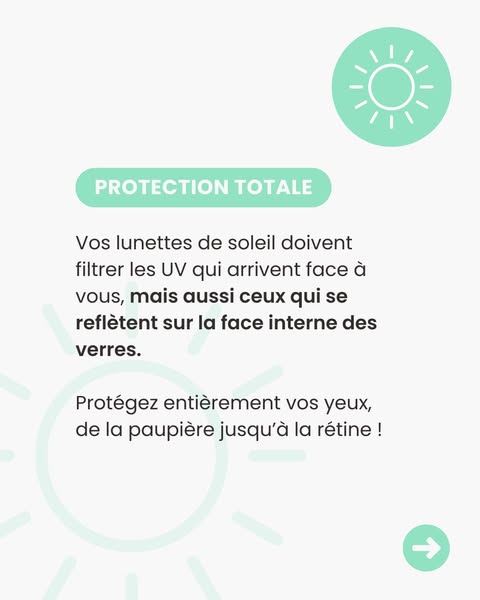 PROTECTION TOTALE

Vos lunettes de soleil doivent filtrer les UV qui arrivent face à vous, mais aussi ceux qui se reflètent sur la face interne des verres.

Protégez entièrement vos yeux, de la paupière jusqu'à la rétine !